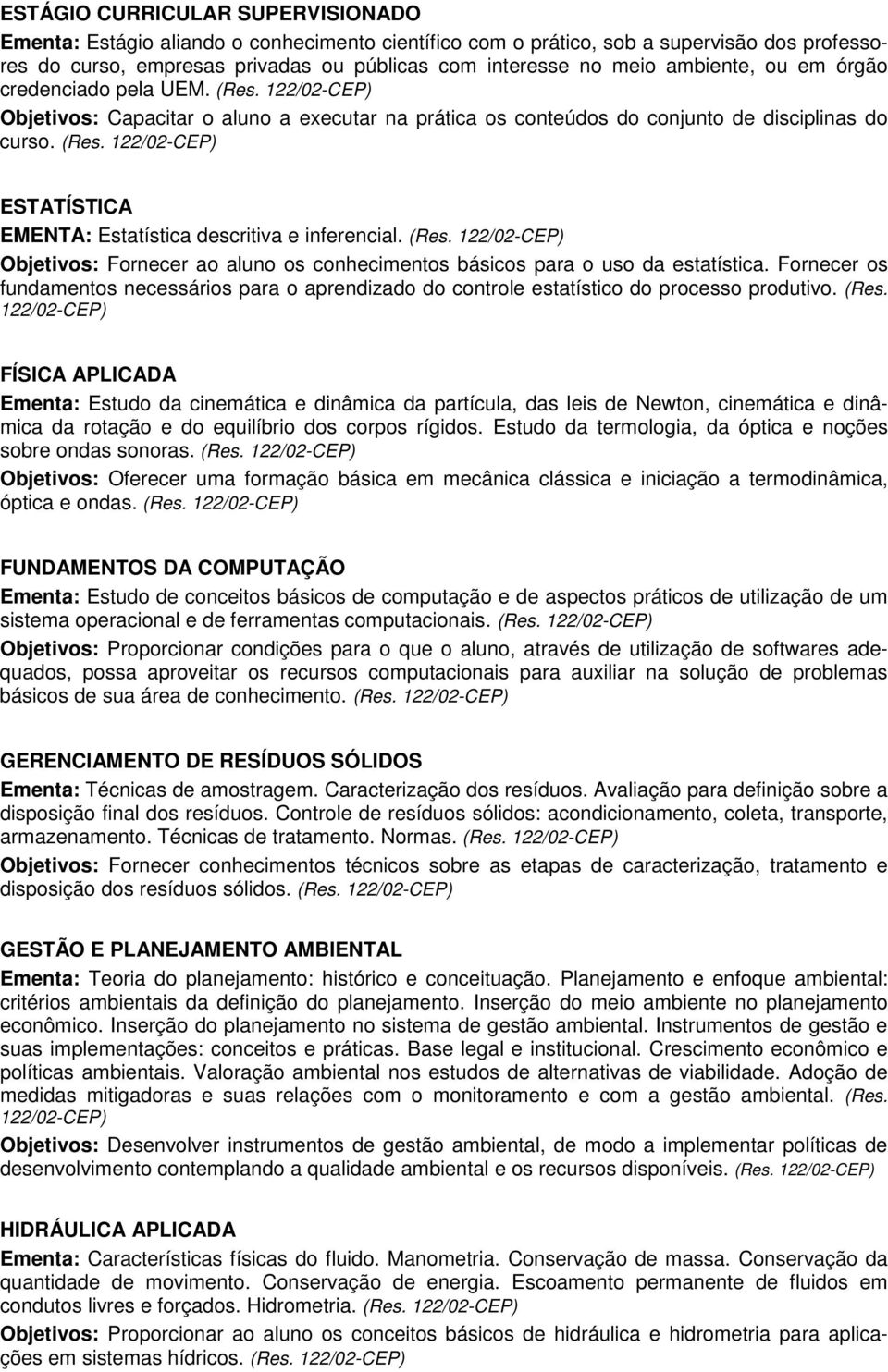 ESTÁGIO CURRICULAR SUPERVISIONADO
Ementa: Estágio aliando o conhecimento científico com o prático, sob a supervisão dos professores do curso, empresas privadas ou públicas com interesse no meio ambiente, ou em órgão credenciado pela UEM. (Res. 122/02-CEP)
Objetivos: Capacitar o aluno a executar na prática os conteúdos do conjunto de disciplinas do curso. (Res. 122/02-CEP)

ESTATÍSTICA
EMENTA: Estatística descritiva e inferencial. (Res. 122/02-CEP)
Objetivos: Fornecer ao aluno os conhecimentos básicos para o uso da estatística. Fornecer os fundamentos necessários para o aprendizado do controle estatístico do processo produtivo. (Res. 122/02-CEP)

FÍSICA APLICADA
Ementa: Estudo da cinemática e dinâmica da partícula, das leis de Newton, cinemática e dinâmica da rotação e do equilíbrio dos corpos rígidos. Estudo da termologia, da óptica e noções sobre ondas sonoras. (Res. 122/02-CEP)
Objetivos: Oferecer uma formação básica em mecânica clássica e iniciação a termodinâmica, óptica e ondas. (Res. 122/02-CEP)

FUNDAMENTOS DA COMPUTAÇÃO
Ementa: Estudo de conceitos básicos de computação e de aspectos práticos de utilização de um sistema operacional e de ferramentas computacionais. (Res. 122/02-CEP)
Objetivos: Proporcionar condições para o que o aluno, através de utilização de softwares adequados, possa aproveitar os recursos computacionais para auxiliar na solução de problemas básicos de sua área de conhecimento. (Res. 122/02-CEP)

GERENCIAMENTO DE RESÍDUOS SÓLIDOS
Ementa: Técnicas de amostragem. Caracterização dos resíduos. Avaliação para definição sobre a disposição final dos resíduos. Controle de resíduos sólidos: acondicionamento, coleta, transporte, armazenamento. Técnicas de tratamento. Normas. (Res. 122/02-CEP)
Objetivos: Fornecer conhecimentos técnicos sobre as etapas de caracterização, tratamento e disposição dos resíduos sólidos. (Res. 122/02-CEP)

GESTÃO E PLANEJAMENTO AMBIENTAL
Ementa: Teoria do planejamento: histórico e conceituação. Planejamento e enfoque ambiental: critérios ambientais da definição do planejamento. Inserção do meio ambiente no planejamento econômico. Inserção do planejamento no sistema de gestão ambiental. Instrumentos de gestão e suas implementações: conceitos e práticas. Base legal e institucional. Crescimento econômico e políticas ambientais. Valoração ambiental nos estudos de alternativas de viabilidade. Adoção de medidas mitigadoras e suas relações com o monitoramento e com a gestão ambiental. (Res. 122/02-CEP)
Objetivos: Desenvolver instrumentos de gestão ambiental, de modo a implementar políticas de desenvolvimento contemplando a qualidade ambiental e os recursos disponíveis. (Res. 122/02-CEP)

HIDRÁULICA APLICADA
Ementa: Características físicas do fluido. Manometria. Conservação de massa. Conservação da quantidade de movimento. Conservação de energia. Escoamento permanente de fluidos em condutos livres e forçados. Hidrometria. (Res. 122/02-CEP)
Objetivos: Proporcionar ao aluno os conceitos básicos de hidráulica e hidrometria para aplicações em sistemas hídricos. (Res. 122/02-CEP)